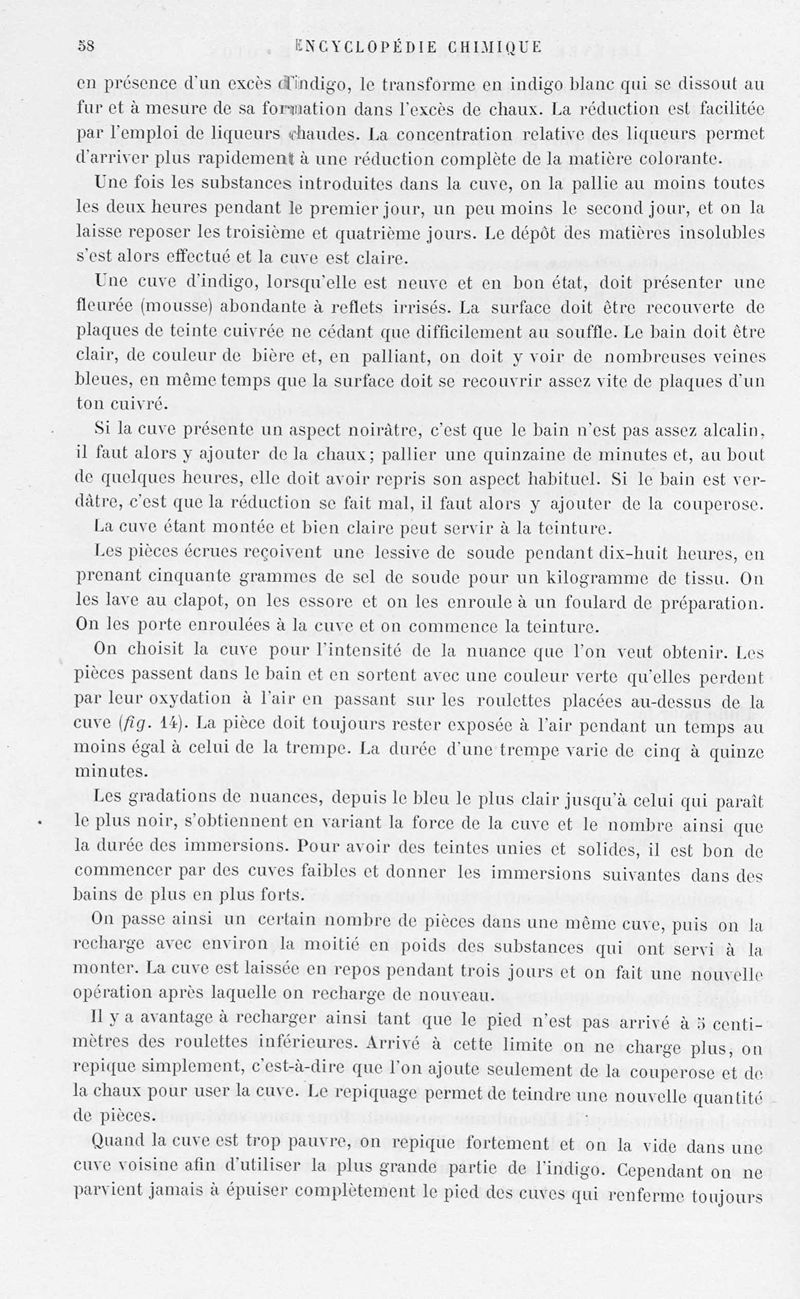 58 ENCYCLOPÉDIE CHIMIQUE

en présence d'un excès d'indigo, le transforme en indigo blanc qui se dissout au fur et à mesure de sa formation dans l'excès de chaux. La réduction est facilitée par l'emploi de liqueurs chaudes. La concentration relative des liqueurs permet d'arriver plus rapidement à une réduction complète de la matière colorante.

Une fois les substances introduites dans la cuve, on la pallie au moins toutes les deux heures pendant le premier jour, un peu moins le second jour, et on la laisse reposer les troisième et quatrième jours. Le dépôt des matières insolubles s'est alors effectué et la cuve est claire.

Une cuve d'indigo, lorsqu'elle est neuve et en bon état, doit présenter une fleurée (mousse) abondante à reflets irrisés. La surface doit être recouverte de plaques de teinte cuivrée ne cédant que difficilement au souffle. Le bain doit être clair, de couleur de bière et, en palliant, on doit y voir de nombreuses veines bleues, en même temps que la surface doit se recouvrir assez vite de plaques d'un ton cuivré.

Si la cuve présente un aspect noirâtre, c'est que le bain n'est pas assez alcalin, il faut alors y ajouter de la chaux; pallier une quinzaine de minutes et, au bout de quelques heures, elle doit avoir repris son aspect habituel. Si le bain est verdâtre, c'est que la réduction se fait mal, il faut alors y ajouter de la couperose.

La cuve étant montée et bien claire peut servir à la teinture.

Les pièces écrues reçoivent une lessive de soude pendant dix-huit heures, en prenant cinquante grammes de sel de soude pour un kilogramme de tissu. On les lave au clapot, on les essore et on les enroule à un foulard de préparation. On les porte enroulées à la cuve et on commence la teinture.

On choisit la cuve pour l'intensité de la nuance que l'on veut obtenir. Les pièces passent dans le bain et en sortent avec une couleur verte qu'elles perdent par leur oxydation à l'air en passant sur les roulettes placées au-dessus de la cuve (fig. 14). La pièce doit toujours rester exposée à l'air pendant un temps au moins égal à celui de la trempe. La durée d'une trempe varie de cinq à quinze minutes.

Les gradations de nuances, depuis le bleu le plus clair jusqu'à celui qui paraît le plus noir, s'obtiennent en variant la force de la cuve et le nombre ainsi que la durée des immersions. Pour avoir des teintes unies et solides, il est bon de commencer par des cuves faibles et donner les immersions suivantes dans des bains de plus en plus forts.

On passe ainsi un certain nombre de pièces dans une même cuve, puis on la recharge avec environ la moitié en poids des substances qui ont servi à la monter. La cuve est laissée en repos pendant trois jours et on fait une nouvelle opération après laquelle on recharge de nouveau.

Il y a avantage à recharger ainsi tant que le pied n'est pas arrivé à 5 centimètres des roulettes inférieures. Arrivé à cette limite on ne charge plus, on repique simplement, c'est-à-dire que l'on ajoute seulement de la couperose et de la chaux pour user la cuve. Le repiquage permet de teindre une nouvelle quantité de pièces.

Quand la cuve est trop pauvre, on repique fortement et on la vide dans une cuve voisine afin d'utiliser la plus grande partie de l'indigo. Cependant on ne parvient jamais à épuiser complètement le pied des cuves qui renferme toujours